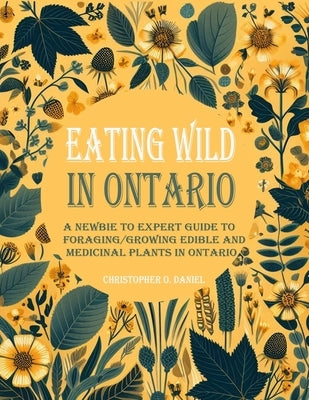 EATING WILD IN ONTARIO

A NEWBIE TO EXPERT GUIDE TO FORAGING/GROWING EDIBLE AND MEDICINAL PLANTS IN ONTARIO

CHRISTOPHER O. DANIEL